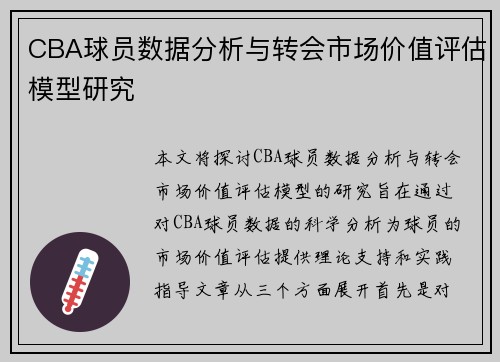 CBA球员数据分析与转会市场价值评估模型研究

本文将探讨CBA球员数据分析与转会市场价值评估模型的研究旨在通过对CBA球员数据的科学分析为球员的市场价值评估提供理论支持和实践指导文章从三个方面展开首先是对